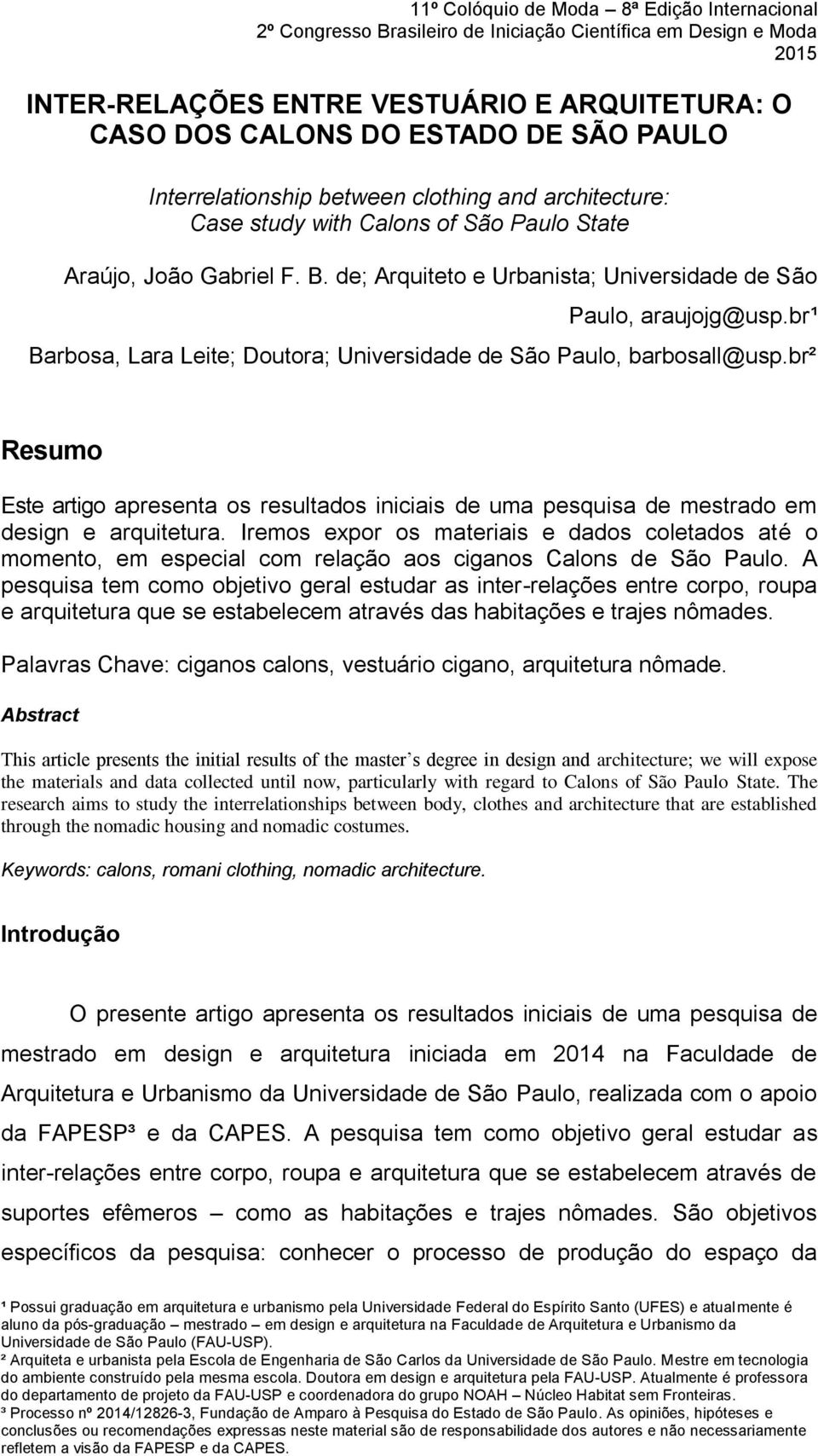 11º Colóquio de Moda – 8ª Edição Internacional
2º Congresso Brasileiro de Iniciação Científica em Design e Moda
2015

INTER-RELAÇÕES ENTRE VESTUÁRIO E ARQUITETURA: O CASO DOS CALONS DO ESTADO DE SÃO PAULO

Interrelationship between clothing and architecture: Case study with Calons of São Paulo State

Araújo, João Gabriel F. B. de; Arquiteto e Urbanista; Universidade de São Paulo, araujojg@usp.br¹

Barbosa, Lara Leite; Doutora; Universidade de São Paulo, barbosall@usp.br²

Resumo

Este artigo apresenta os resultados iniciais de uma pesquisa de mestrado em design e arquitetura. Iremos expor os materiais e dados coletados até o momento, em especial com relação aos ciganos Calons de São Paulo. A pesquisa tem como objetivo geral estudar as inter-relações entre corpo, roupa e arquitetura que se estabelecem através das habitações e trajes nômades.

Palavras Chave: ciganos calons, vestuário cigano, arquitetura nômade.

Abstract

This article presents the initial results of the master s degree in design and architecture; we will expose the materials and data collected until now, particularly with regard to Calons of São Paulo State. The research aims to study the interrelationships between body, clothes and architecture that are established through the nomadic housing and nomadic costumes.

Keywords: calons, romani clothing, nomadic architecture.

Introdução

O presente artigo apresenta os resultados iniciais de uma pesquisa de mestrado em design e arquitetura iniciada em 2014 na Faculdade de Arquitetura e Urbanismo da Universidade de São Paulo, realizada com o apoio da FAPESP³ e da CAPES. A pesquisa tem como objetivo geral estudar as inter-relações entre corpo, roupa e arquitetura que se estabelecem através de suportes efêmeros – como as habitações e trajes nômades. São objetivos específicos da pesquisa: conhecer o processo de produção do espaço da

¹ Possui graduação em arquitetura e urbanismo pela Universidade Federal do Espírito Santo (UFES) e atualmente é aluno da pós-graduação – mestrado – em design e arquitetura na Faculdade de Arquitetura e Urbanismo da Universidade de São Paulo (FAU-USP).
² Arquiteta e urbanista pela Escola de Engenharia de São Carlos da Universidade de São Paulo. Mestre em tecnologia do ambiente construído pela mesma escola. Doutora em design e arquitetura pela FAU-USP. Atualmente é professora do departamento de projeto da FAU-USP e coordenadora do grupo NOAH – Núcleo Habitat sem Fronteiras.
³ Processo nº 2014/12826-3, Fundação de Amparo à Pesquisa do Estado de São Paulo. As opiniões, hipóteses e conclusões ou recomendações expressas neste material são de responsabilidade dos autores e não necessariamente refletem a visão da FAPESP e da CAPES.